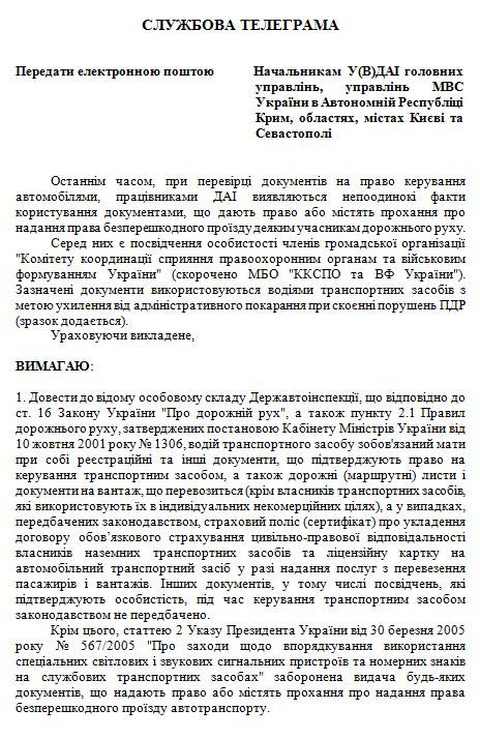 СЛУЖБОВА ТЕЛЕГРАМА

Передати електронною поштою

Начальникам У(В)ДАІ головних управлінь, управлінь МВС України в Автономній Республіці Крим, областях, містах Києві та Севастополі

Останнім часом, при перевірці документів на право керування автомобілями, працівниками ДАІ виявляються непоодинокі факти користування документами, що дають право або містять прохання про надання права безперешкодного проїзду деяким учасникам дорожнього руху.

Серед них є посвідчення особистості членів громадської організації "Комітету координації сприяння правоохоронним органам та військовим формуванням України" (скорочено МБО "ККСПО та ВФ України"). Зазначені документи використовуються водіями транспортних засобів з метою ухилення від адміністративного покарання при скоєнні порушень ПДР (зразок додається).

Ураховуючи викладене,

ВИМАГАЮ:

1. Довести до відому особовому складу Державтоінспекції, що відповідно до ст. 16 Закону України "Про дорожній рух", а також пункту 2.1 Правил дорожнього руху, затверджених постановою Кабінету Міністрів України від 10 жовтня 2001 року № 1306, водій транспортного засобу зобов'язаний мати при собі реєстраційні та інші документи, що підтверджують право на керування транспортним засобом, а також дорожні (маршрутні) листи і документи на вантаж, що перевозиться (крім власників транспортних засобів, які використовують їх в індивідуальних некомерційних цілях), а у випадках, передбачених законодавством, страховий поліс (сертифікат) про укладення договору обов'язкового страхування цивільно-правової відповідальності власників наземних транспортних засобів та ліцензійну картку на автомобільний транспортний засіб у разі надання послуг з перевезення пасажирів і вантажів. Інших документів, у тому числі посвідчень, які підтверджують особистість, під час керування транспортним засобом законодавством не передбачено.

Крім цього, статтею 2 Указу Президента України від 30 березня 2005 року № 567/2005 "Про заходи щодо впорядкування використання спеціальних світлових і звукових сигнальних пристроїв та номерних знаків на службових транспортних засобах" заборонена видача будь-яких документів, що надають право або містять прохання про надання права безперешкодного проїзду автотранспорту.